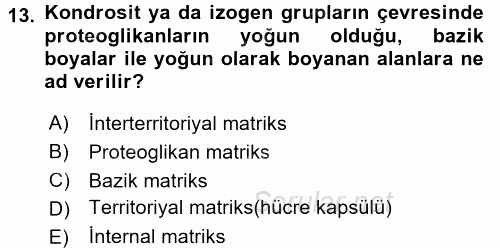 13. Kondrosit ya da izogen grupların çevresinde proteoglikanların yoğun olduğu, bazik boyalar ile yoğun olarak boyanan alanlara ne ad verilir?

A) İnterterritoriyal matriks
B) Proteoglikan matriks
C) Bazik matriks
D) Territoriyal matriks(hücre kapsülü)
E) İnternal matriks

Sorular.net